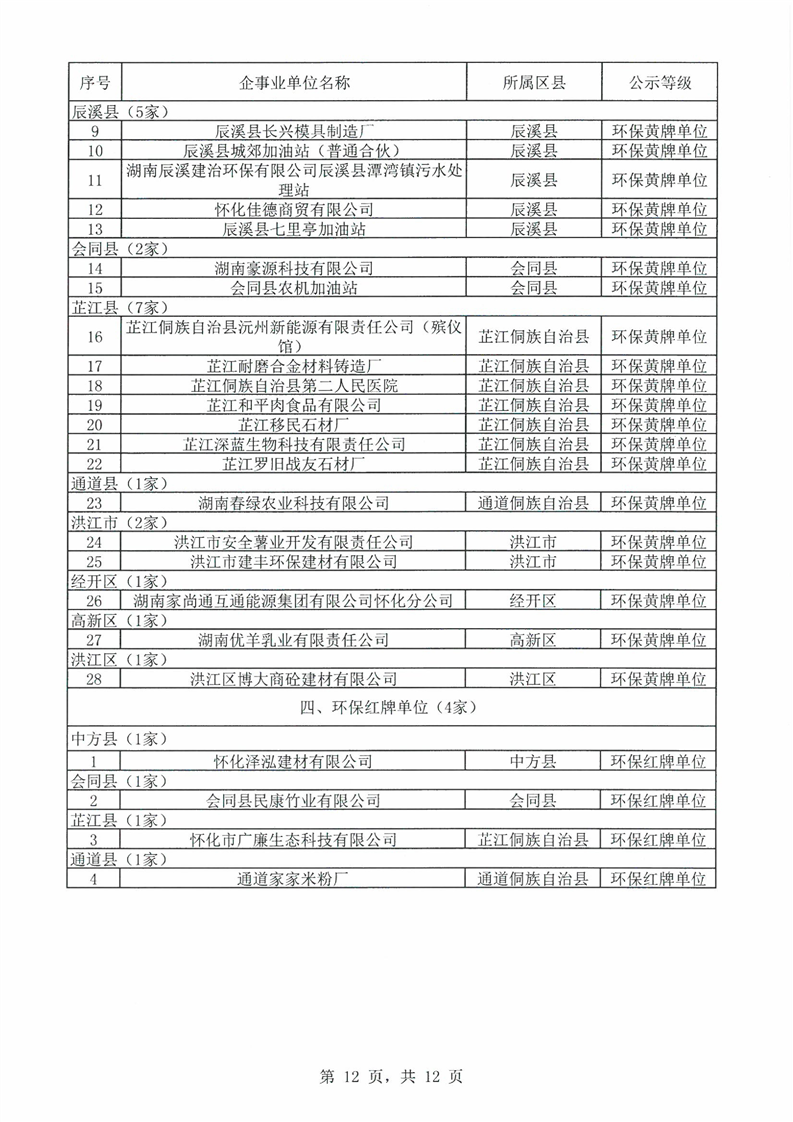 | 序号 | 企事业单位名称 | 所属区县 | 公示等级 |
|---|---|---|---|
| 辰溪县（5家） | | | |
| 9 | 辰溪县长兴模具制造厂 | 辰溪县 | 环保黄牌单位 |
| 10 | 辰溪县城郊加油站（普通合伙） | 辰溪县 | 环保黄牌单位 |
| 11 | 湖南辰溪建治环保有限公司辰溪县潭湾镇污水处理站 | 辰溪县 | 环保黄牌单位 |
| 12 | 怀化佳德商贸有限公司 | 辰溪县 | 环保黄牌单位 |
| 13 | 辰溪县七里亭加油站 | 辰溪县 | 环保黄牌单位 |
| 会同县（2家） | | | |
| 14 | 湖南豪源科技有限公司 | 会同县 | 环保黄牌单位 |
| 15 | 会同县农机加油站 | 会同县 | 环保黄牌单位 |
| 芷江县（7家） | | | |
| 16 | 芷江侗族自治县沅州新能源有限责任公司（殡仪馆） | 芷江侗族自治县 | 环保黄牌单位 |
| 17 | 芷江耐磨合金材料铸造厂 | 芷江侗族自治县 | 环保黄牌单位 |
| 18 | 芷江侗族自治县第二人民医院 | 芷江侗族自治县 | 环保黄牌单位 |
| 19 | 芷江和平肉食品有限公司 | 芷江侗族自治县 | 环保黄牌单位 |
| 20 | 芷江移民石材厂 | 芷江侗族自治县 | 环保黄牌单位 |
| 21 | 芷江深蓝生物科技有限责任公司 | 芷江侗族自治县 | 环保黄牌单位 |
| 22 | 芷江罗旧战友石材厂 | 芷江侗族自治县 | 环保黄牌单位 |
| 通道县（1家） | | | |
| 23 | 湖南春绿农业科技有限公司 | 通道侗族自治县 | 环保黄牌单位 |
| 洪江市（2家） | | | |
| 24 | 洪江市安全薯业开发有限责任公司 | 洪江市 | 环保黄牌单位 |
| 25 | 洪江市建丰环保建材有限公司 | 洪江市 | 环保黄牌单位 |
| 经开区（1家） | | | |
| 26 | 湖南家尚通互通能源集团有限公司怀化分公司 | 经开区 | 环保黄牌单位 |
| 高新区（1家） | | | |
| 27 | 湖南优羊乳业有限责任公司 | 高新区 | 环保黄牌单位 |
| 洪江区（1家） | | | |
| 28 | 洪江区博大商砼建材有限公司 | 洪江区 | 环保黄牌单位 |
| 四、环保红牌单位（4家） | | | |
| 中方县（1家） | | | |
| 1 | 怀化泽泓建材有限公司 | 中方县 | 环保红牌单位 |
| 会同县（1家） | | | |
| 2 | 会同县民康竹业有限公司 | 会同县 | 环保红牌单位 |
| 芷江县（1家） | | | |
| 3 | 怀化市广廉生态科技有限公司 | 芷江侗族自治县 | 环保红牌单位 |
| 通道县（1家） | | | |
| 4 | 通道家家米粉厂 | 通道侗族自治县 | 环保红牌单位 |

第 12 页，共 12 页